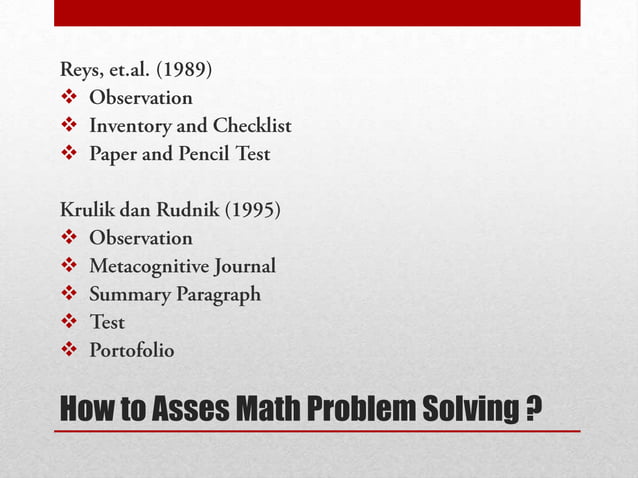 Reys, et.al. (1989)
❖ Observation
❖ Inventory and Checklist
❖ Paper and Pencil Test

Krulik dan Rudnik (1995)
❖ Observation
❖ Metacognitive Journal
❖ Summary Paragraph
❖ Test
❖ Portofolio

How to Asses Math Problem Solving ?